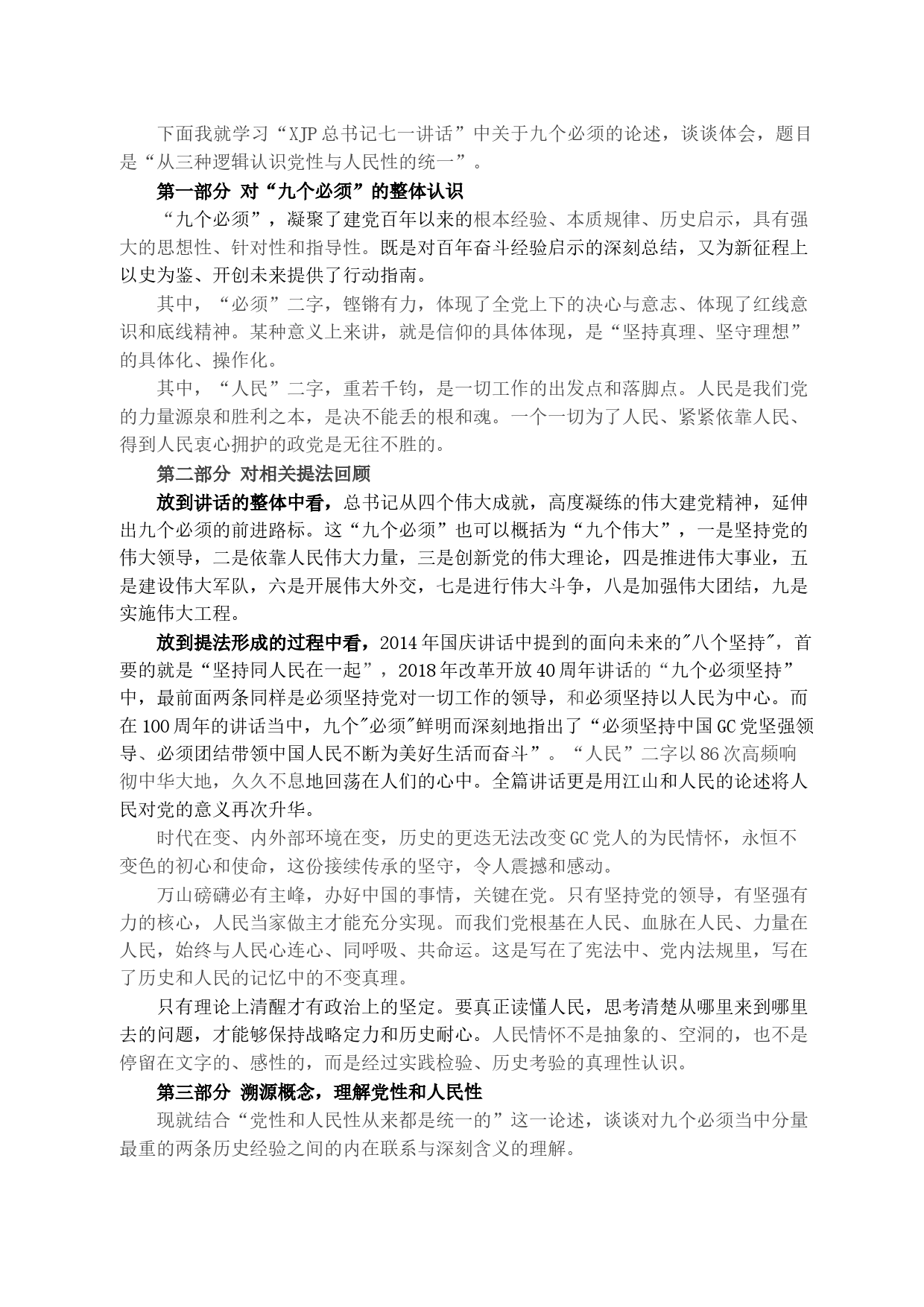 下面我就学习“XJP总书记七一讲话”中关于九个必须的论述，谈谈体会，题目是“从三种逻辑认识党性与人民性的统一”。

第一部分 对“九个必须”的整体认识

“九个必须”，凝聚了建党百年以来的根本经验、本质规律、历史启示，具有强大的思想性、针对性和指导性。既是对百年奋斗经验启示的深刻总结，又为新征程上以史为鉴、开创未来提供了行动指南。

其中，“必须”二字，铿锵有力，体现了全党上下的决心与意志、体现了红线意识和底线精神。某种意义上来讲，就是信仰的具体体现，是“坚持真理、坚守理想”的具体化、操作化。

其中，“人民”二字，重若千钧，是一切工作的出发点和落脚点。人民是我们党的力量源泉和胜利之本，是决不能丢的根和魂。一个一切为了人民、紧紧依靠人民、得到人民衷心拥护的政党是无往不胜的。

第二部分 对相关提法回顾

放到讲话的整体中看，总书记从四个伟大成就，高度凝练的伟大建党精神，延伸出九个必须的前进路标。这“九个必须”也可以概括为“九个伟大”，一是坚持党的伟大领导，二是依靠人民伟大力量，三是创新党的伟大理论，四是推进伟大事业，五是建设伟大军队，六是开展伟大外交，七是进行伟大斗争，八是加强伟大团结，九是实施伟大工程。

放到提法形成的过程中看，2014年国庆讲话中提到的面向未来的"八个坚持"，首要的就是“坚持同人民在一起”，2018年改革开放40周年讲话的“九个必须坚持”中，最前面两条同样是必须坚持党对一切工作的领导，和必须坚持以人民为中心。而在100周年的讲话当中，九个"必须"鲜明而深刻地指出了“必须坚持中国GC党坚强领导、必须团结带领中国人民不断为美好生活而奋斗”。“人民”二字以86次高频响彻中华大地，久久不息地回荡在人们的心中。全篇讲话更是用江山和人民的论述将人民对党的意义再次升华。

时代在变、内外部环境在变，历史的更迭无法改变GC党人的为民情怀，永恒不变色的初心和使命，这份接续传承的坚守，令人震撼和感动。

万山磅礴必有主峰，办好中国的事情，关键在党。只有坚持党的领导，有坚强有力的核心，人民当家做主才能充分实现。而我们党根基在人民、血脉在人民、力量在人民，始终与人民心连心、同呼吸、共命运。这是写在了宪法中、党内法规里，写在了历史和人民的记忆中的不变真理。

只有理论上清醒才有政治上的坚定。要真正读懂人民，思考清楚从哪里来到哪里去的问题，才能够保持战略定力和历史耐心。人民情怀不是抽象的、空洞的，也不是停留在文字的、感性的，而是经过实践检验、历史考验的真理性认识。

第三部分 溯源概念，理解党性和人民性

现就结合“党性和人民性从来都是统一的”这一论述，谈谈对九个必须当中分量最重的两条历史经验之间的内在联系与深刻含义的理解。